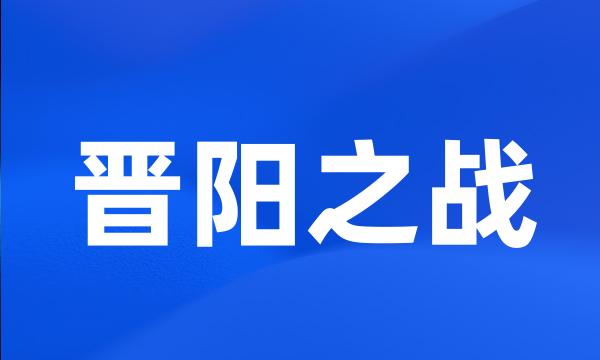 晋阳之战